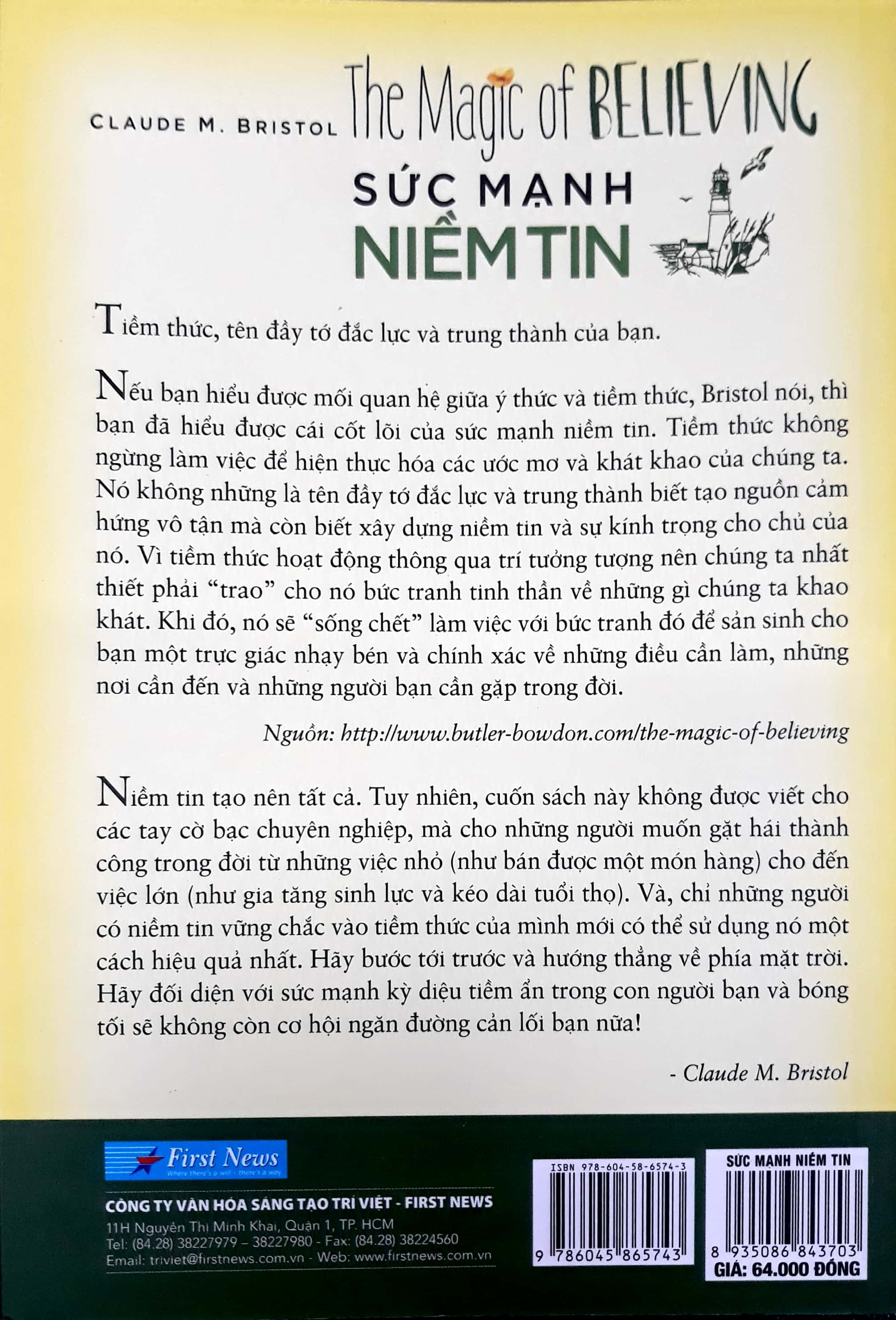 CLAUDE M. BRISTOL The Magic of BELIEVING

SỨC MẠNH NIỀM TIN

Tiềm thức, tên đầy tớ đắc lực và trung thành của bạn.

Nếu bạn hiểu được mối quan hệ giữa ý thức và tiềm thức, Bristol nói, thì bạn đã hiểu được cái cốt lõi của sức mạnh niềm tin. Tiềm thức không ngừng làm việc để hiện thực hóa các ước mơ và khát khao của chúng ta. Nó không những là tên đầy tớ đắc lực và trung thành biết tạo nguồn cảm hứng vô tận mà còn biết xây dựng niềm tin và sự kính trọng cho chủ của nó. Vì tiềm thức hoạt động thông qua trí tưởng tượng nên chúng ta nhất thiết phải "trao" cho nó bức tranh tinh thần về những gì chúng ta khao khát. Khi đó, nó sẽ "sống chết" làm việc với bức tranh đó để sản sinh cho bạn một trực giác nhạy bén và chính xác về những điều cần làm, những nơi cần đến và những người bạn cần gặp trong đời.

Nguồn: http://www.butler-bowdon.com/the-magic-of-believing

Niềm tin tạo nên tất cả. Tuy nhiên, cuốn sách này không được viết cho các tay cờ bạc chuyên nghiệp, mà cho những người muốn gặt hái thành công trong đời từ những việc nhỏ (như bán được một món hàng) cho đến việc lớn (như gia tăng sinh lực và kéo dài tuổi thọ). Và, chỉ những người có niềm tin vững chắc vào tiềm thức của mình mới có thể sử dụng nó một cách hiệu quả nhất. Hãy bước tới trước và hướng thẳng về phía mặt trời. Hãy đối diện với sức mạnh kỳ diệu tiềm ẩn trong con người bạn và bóng tối sẽ không còn cơ hội ngăn đường cản lối bạn nữa!

- Claude M. Bristol

First News
Where there's a will - there's a way

CÔNG TY VĂN HÓA SÁNG TẠO TRÍ VIỆT - FIRST NEWS
11H Nguyễn Thị Minh Khai, Quận 1, TP. HCM
Tel: (84.28) 38227979 – 38227980 - Fax: (84.28) 38224560
Email: triviet@firstnews.com.vn - Web: www.firstnews.com.vn

ISBN 978-604-58-6574-3
9 786045 865743

SỨC MẠNH NIỀM TIN
8 935086 843703
GIÁ: 64.000 ĐỒNG